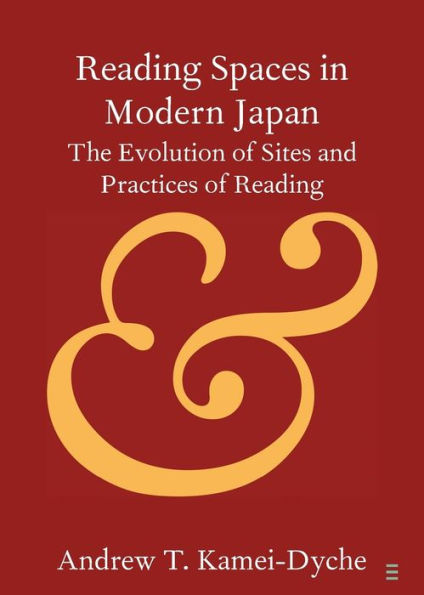 Reading Spaces in Modern Japan

The Evolution of Sites and Practices of Reading

&

Andrew T. Kamei-Dyche